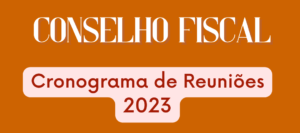 CONSELHO FISCAL

Cronograma de Reuniões 2023